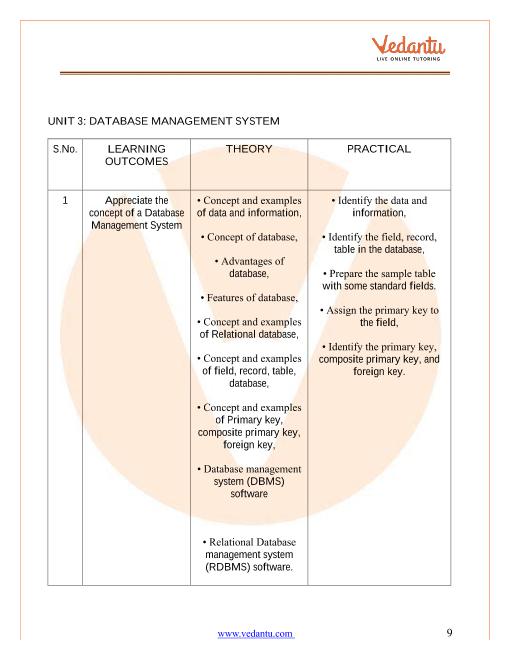 Vedantu
LIVE ONLINE TUTORING

UNIT 3: DATABASE MANAGEMENT SYSTEM

| S.No. | LEARNING OUTCOMES | THEORY | PRACTICAL |
|---|---|---|---|
| 1 | Appreciate the concept of a Database Management System | • Concept and examples of data and information, • Concept of database, • Advantages of database, • Features of database, • Concept and examples of Relational database, • Concept and examples of field, record, table, database, • Concept and examples of Primary key, composite primary key, foreign key, • Database management system (DBMS) software • Relational Database management system (RDBMS) software. | • Identify the data and information, • Identify the field, record, table in the database, • Prepare the sample table with some standard fields. • Assign the primary key to the field, • Identify the primary key, composite primary key, and foreign key. |

www.vedantu.com 9